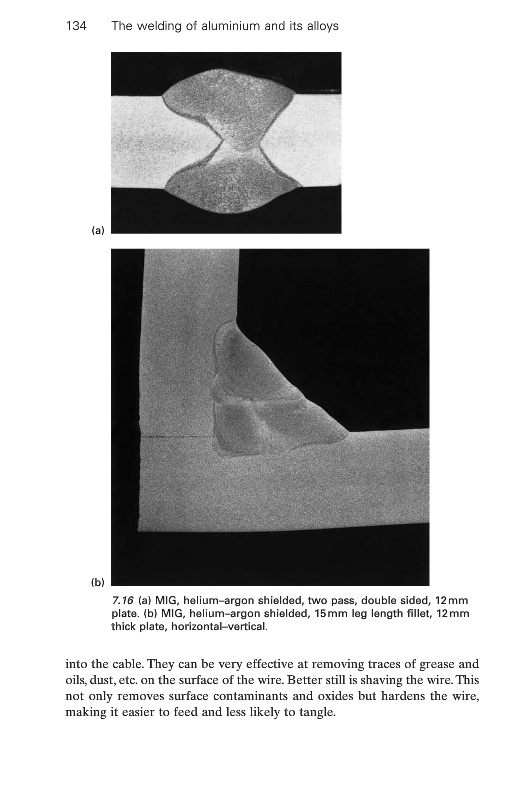 134 The welding of aluminium and its alloys

(a)

(b)

7.16 (a) MIG, helium–argon shielded, two pass, double sided, 12 mm plate. (b) MIG, helium–argon shielded, 15 mm leg length fillet, 12 mm thick plate, horizontal–vertical.

into the cable. They can be very effective at removing traces of grease and oils, dust, etc. on the surface of the wire. Better still is shaving the wire. This not only removes surface contaminants and oxides but hardens the wire, making it easier to feed and less likely to tangle.